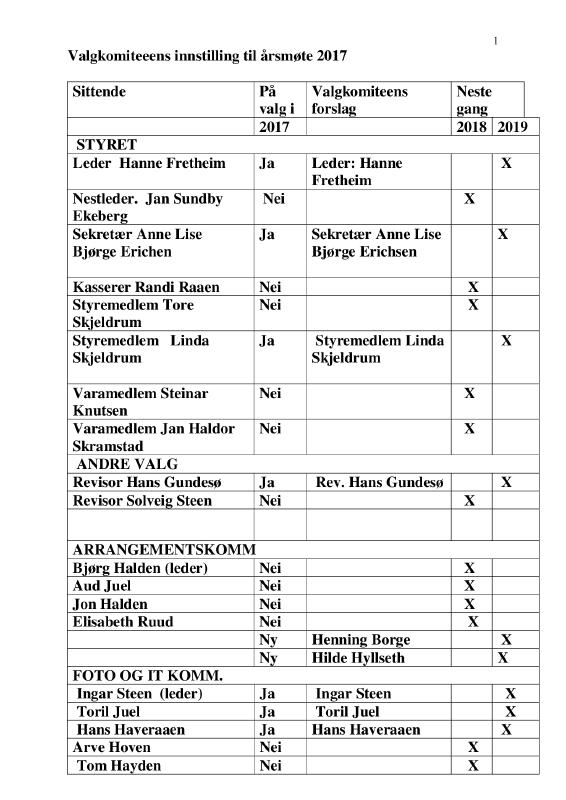 1

Valgkomiteeens innstilling til årsmøte 2017

| Sittende | På valg i | Valgkomiteens forslag | Neste gang | |
|---|---|---|---|---|
| | 2017 | | 2018 | 2019 |
| STYRET | | | | |
| Leder Hanne Fretheim | Ja | Leder: Hanne Fretheim | | X |
| Nestleder. Jan Sundby Ekeberg | Nei | | X | |
| Sekretær Anne Lise Bjørge Erichen | Ja | Sekretær Anne Lise Bjørge Erichsen | | X |
| Kasserer Randi Raaen | Nei | | X | |
| Styremedlem Tore Skjeldrum | Nei | | X | |
| Styremedlem Linda Skjeldrum | Ja | Styremedlem Linda Skjeldrum | | X |
| Varamedlem Steinar Knutsen | Nei | | X | |
| Varamedlem Jan Haldor Skramstad | Nei | | X | |
| ANDRE VALG | | | | |
| Revisor Hans Gundesø | Ja | Rev. Hans Gundesø | | X |
| Revisor Solveig Steen | Nei | | X | |
| | | | | |
| ARRANGEMENTSKOMM | | | | |
| Bjørg Halden (leder) | Nei | | X | |
| Aud Juel | Nei | | X | |
| Jon Halden | Nei | | X | |
| Elisabeth Ruud | Nei | | X | |
| | Ny | Henning Borge | | X |
| | Ny | Hilde Hyllseth | | X |
| FOTO OG IT KOMM. | | | | |
| Ingar Steen (leder) | Ja | Ingar Steen | | X |
| Toril Juel | Ja | Toril Juel | | X |
| Hans Haveraaen | Ja | Hans Haveraaen | | X |
| Arve Hoven | Nei | | X | |
| Tom Hayden | Nei | | X | |